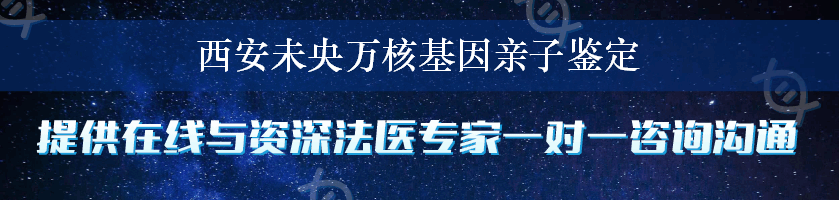 西安未央万核基因亲子鉴定

提供在线与资深法医专家一对一咨询沟通